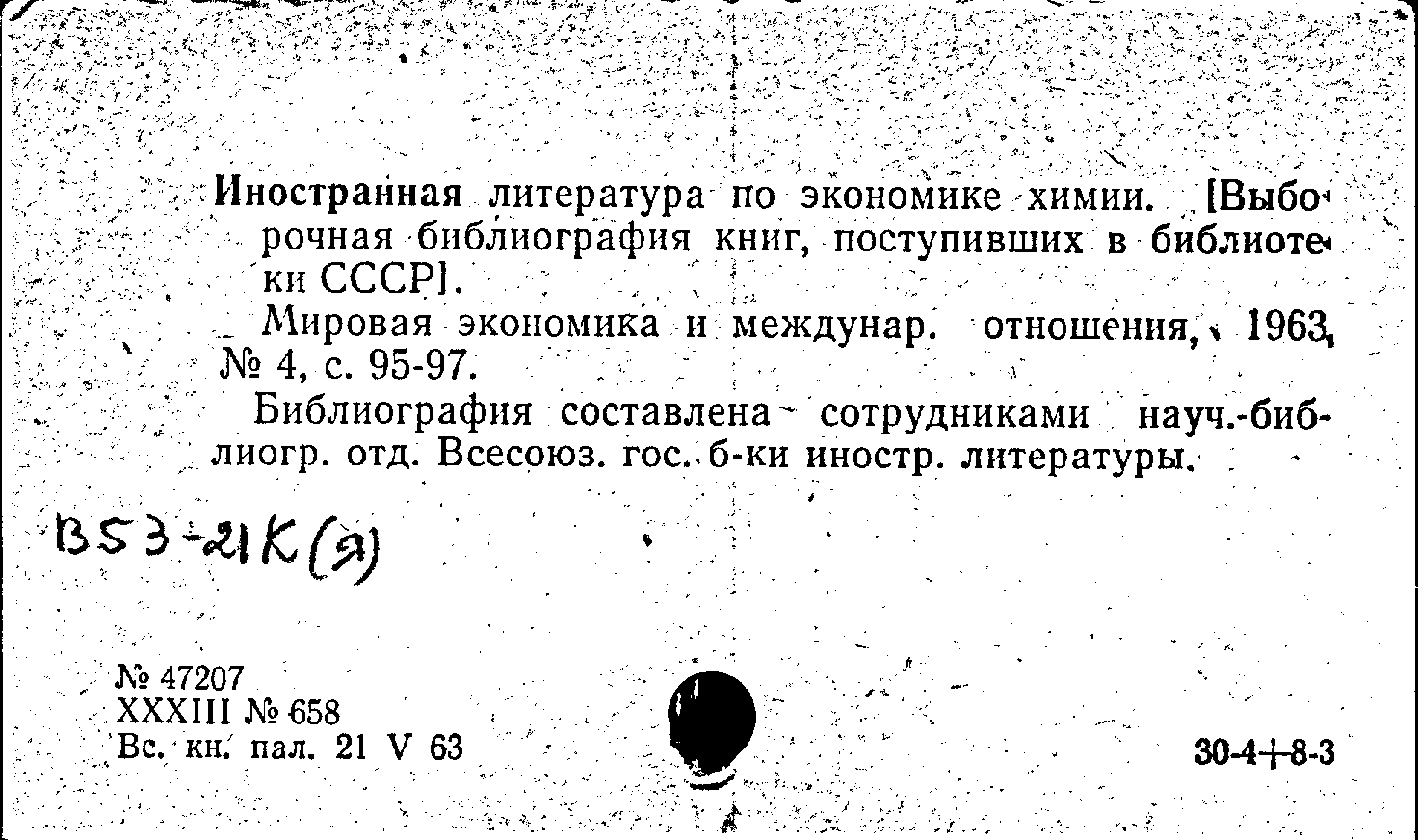 Иностранная литература по экономике химии. [Выборочная библиография книг, поступивших в библиотеки СССР].

Мировая экономика и междунар. отношения, 1963, № 4, с. 95-97.

Библиография составлена сотрудниками науч.-библиогр. отд. Всесоюз. гос. б-ки иностр. литературы.

В53-21К(Я)

№ 47207
XXXIII № 658
Вс. кн. пал. 21 V 63

30-4+8-3